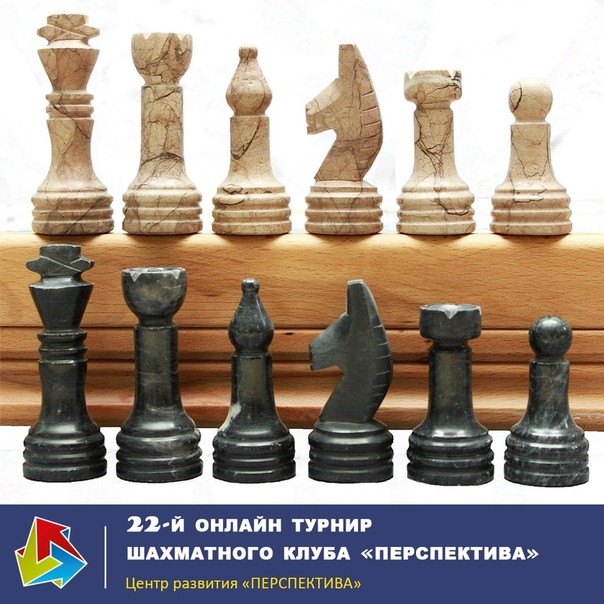 22-Й ОНЛАЙН ТУРНИР
ШАХМАТНОГО КЛУБА «ПЕРСПЕКТИВА»
Центр развития «ПЕРСПЕКТИВА»